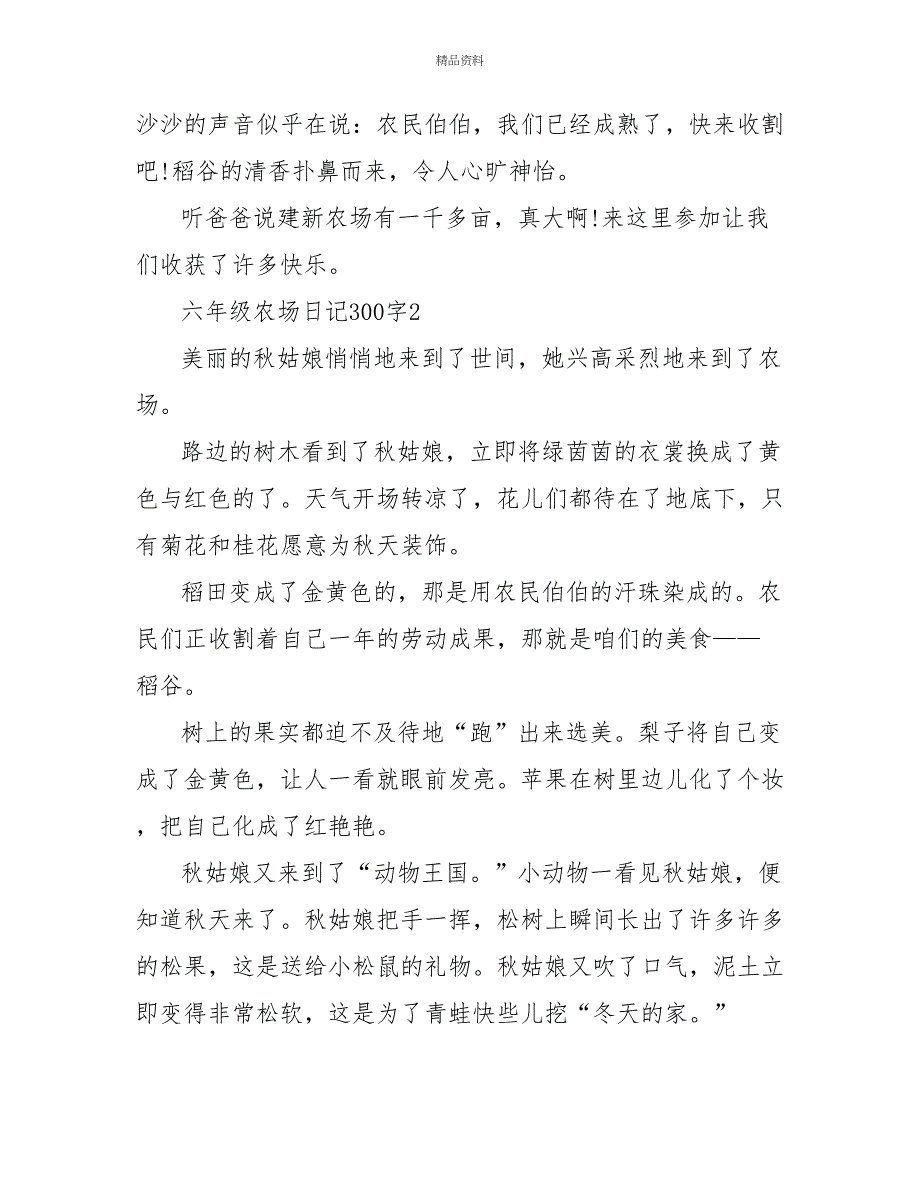 精品资料

沙沙的声音似乎在说：农民伯伯，我们已经成熟了，快来收割吧!稻谷的清香扑鼻而来，令人心旷神怡。

听爸爸说建新农场有一千多亩，真大啊!来这里参加让我们收获了许多快乐。

六年级农场日记300字2

美丽的秋姑娘悄悄地来到了世间，她兴高采烈地来到了农场。

路边的树木看到了秋姑娘，立即将绿茵茵的衣裳换成了黄色与红色的了。天气开场转凉了，花儿们都待在了地底下，只有菊花和桂花愿意为秋天装饰。

稻田变成了金黄色的，那是用农民伯伯的汗珠染成的。农民们正收割着自己一年的劳动成果，那就是咱们的美食——稻谷。

树上的果实都迫不及待地“跑”出来选美。梨子将自己变成了金黄色，让人一看就眼前发亮。苹果在树里边儿化了个妆，把自己化成了红艳艳。

秋姑娘又来到了“动物王国。”小动物一看见秋姑娘，便知道秋天来了。秋姑娘把手一挥，松树上瞬间长出了许多许多的松果，这是送给小松鼠的礼物。秋姑娘又吹了口气，泥土立即变得非常松软，这是为了青蛙快些儿挖“冬天的家。”